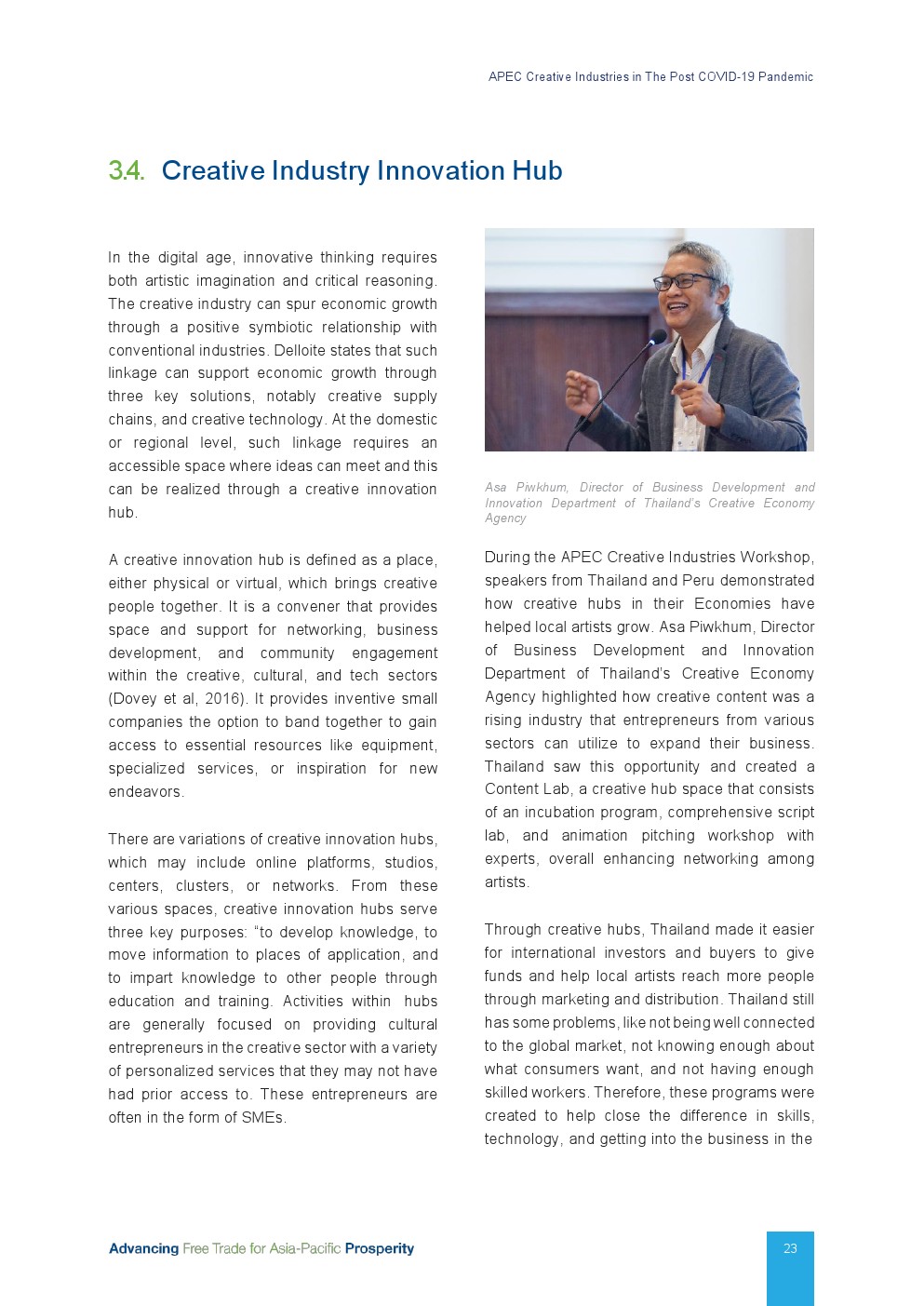 APEC Creative Industries in The Post COVID-19 Pandemic

3.4. Creative Industry Innovation Hub

In the digital age, innovative thinking requires both artistic imagination and critical reasoning. The creative industry can spur economic growth through a positive symbiotic relationship with conventional industries. Delloite states that such linkage can support economic growth through three key solutions, notably creative supply chains, and creative technology. At the domestic or regional level, such linkage requires an accessible space where ideas can meet and this can be realized through a creative innovation hub.

A creative innovation hub is defined as a place, either physical or virtual, which brings creative people together. It is a convener that provides space and support for networking, business development, and community engagement within the creative, cultural, and tech sectors (Dovey et al, 2016). It provides inventive small companies the option to band together to gain access to essential resources like equipment, specialized services, or inspiration for new endeavors.

There are variations of creative innovation hubs, which may include online platforms, studios, centers, clusters, or networks. From these various spaces, creative innovation hubs serve three key purposes: "to develop knowledge, to move information to places of application, and to impart knowledge to other people through education and training. Activities within hubs are generally focused on providing cultural entrepreneurs in the creative sector with a variety of personalized services that they may not have had prior access to. These entrepreneurs are often in the form of SMEs.

Asa Piwkhum, Director of Business Development and Innovation Department of Thailand's Creative Economy Agency

During the APEC Creative Industries Workshop, speakers from Thailand and Peru demonstrated how creative hubs in their Economies have helped local artists grow. Asa Piwkhum, Director of Business Development and Innovation Department of Thailand's Creative Economy Agency highlighted how creative content was a rising industry that entrepreneurs from various sectors can utilize to expand their business. Thailand saw this opportunity and created a Content Lab, a creative hub space that consists of an incubation program, comprehensive script lab, and animation pitching workshop with experts, overall enhancing networking among artists.

Through creative hubs, Thailand made it easier for international investors and buyers to give funds and help local artists reach more people through marketing and distribution. Thailand still has some problems, like not being well connected to the global market, not knowing enough about what consumers want, and not having enough skilled workers. Therefore, these programs were created to help close the difference in skills, technology, and getting into the business in the

Advancing Free Trade for Asia-Pacific Prosperity

23